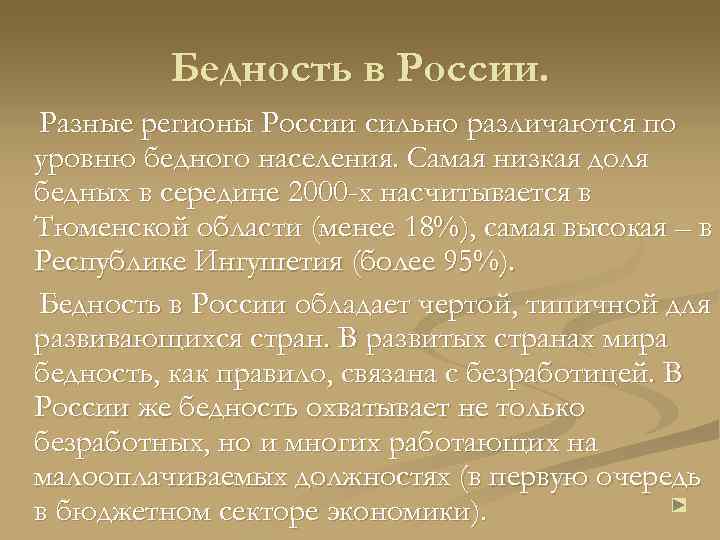 Бедность в России.

Разные регионы России сильно различаются по уровню бедного населения. Самая низкая доля бедных в середине 2000-х насчитывается в Тюменской области (менее 18%), самая высокая – в Республике Ингушетия (более 95%).

Бедность в России обладает чертой, типичной для развивающихся стран. В развитых странах мира бедность, как правило, связана с безработицей. В России же бедность охватывает не только безработных, но и многих работающих на малооплачиваемых должностях (в первую очередь в бюджетном секторе экономики).